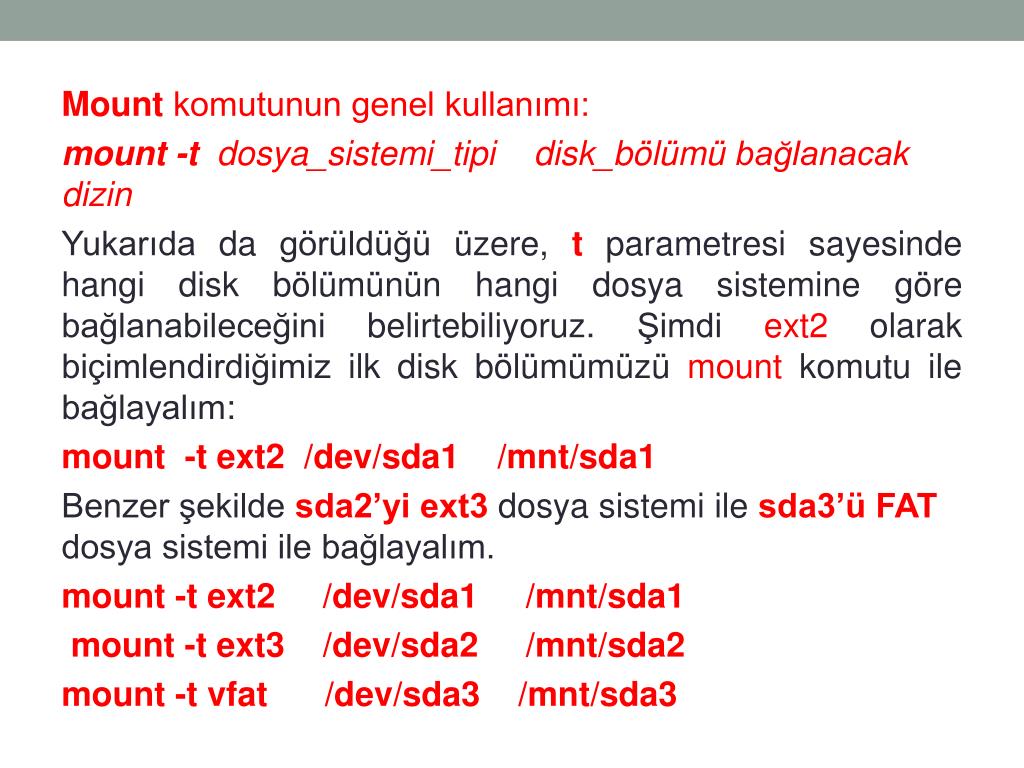 Mount komutunun genel kullanımı:

mount -t dosya_sistemi_tipi disk_bölümü bağlanacak dizin

Yukarıda da görüldüğü üzere, t parametresi sayesinde hangi disk bölümünün hangi dosya sistemine göre bağlanabileceğini belirtebiliyoruz. Şimdi ext2 olarak biçimlendirdiğimiz ilk disk bölümümüzü mount komutu ile bağlayalım:

mount -t ext2 /dev/sda1 /mnt/sda1

Benzer şekilde sda2'yi ext3 dosya sistemi ile sda3'ü FAT dosya sistemi ile bağlayalım.

mount -t ext2 /dev/sda1 /mnt/sda1

mount -t ext3 /dev/sda2 /mnt/sda2

mount -t vfat /dev/sda3 /mnt/sda3